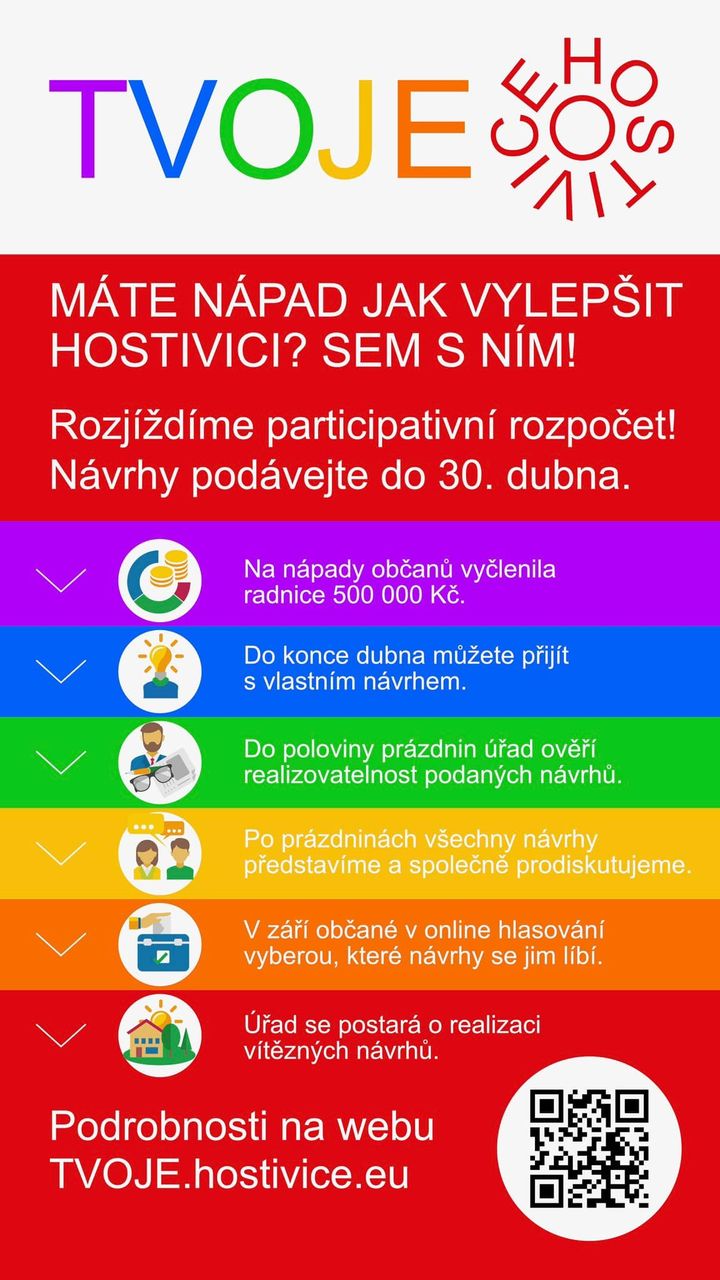 TVOJE HOSTIVICE

MÁTE NÁPAD JAK VYLEPŠIT HOSTIVICI? SEM S NÍM!

Rozjíždíme participativní rozpočet! Návrhy podávejte do 30. dubna.

Na nápady občanů vyčlenila radnice 500 000 Kč.

Do konce dubna můžete přijít s vlastním návrhem.

Do poloviny prázdnin úřad ověří realizovatelnost podaných návrhů.

Po prázdninách všechny návrhy představíme a společně prodiskutujeme.

V září občané v online hlasování vyberou, které návrhy se jim líbí.

Úřad se postará o realizaci vítězných návrhů.

Podrobnosti na webu TVOJE.hostivice.eu